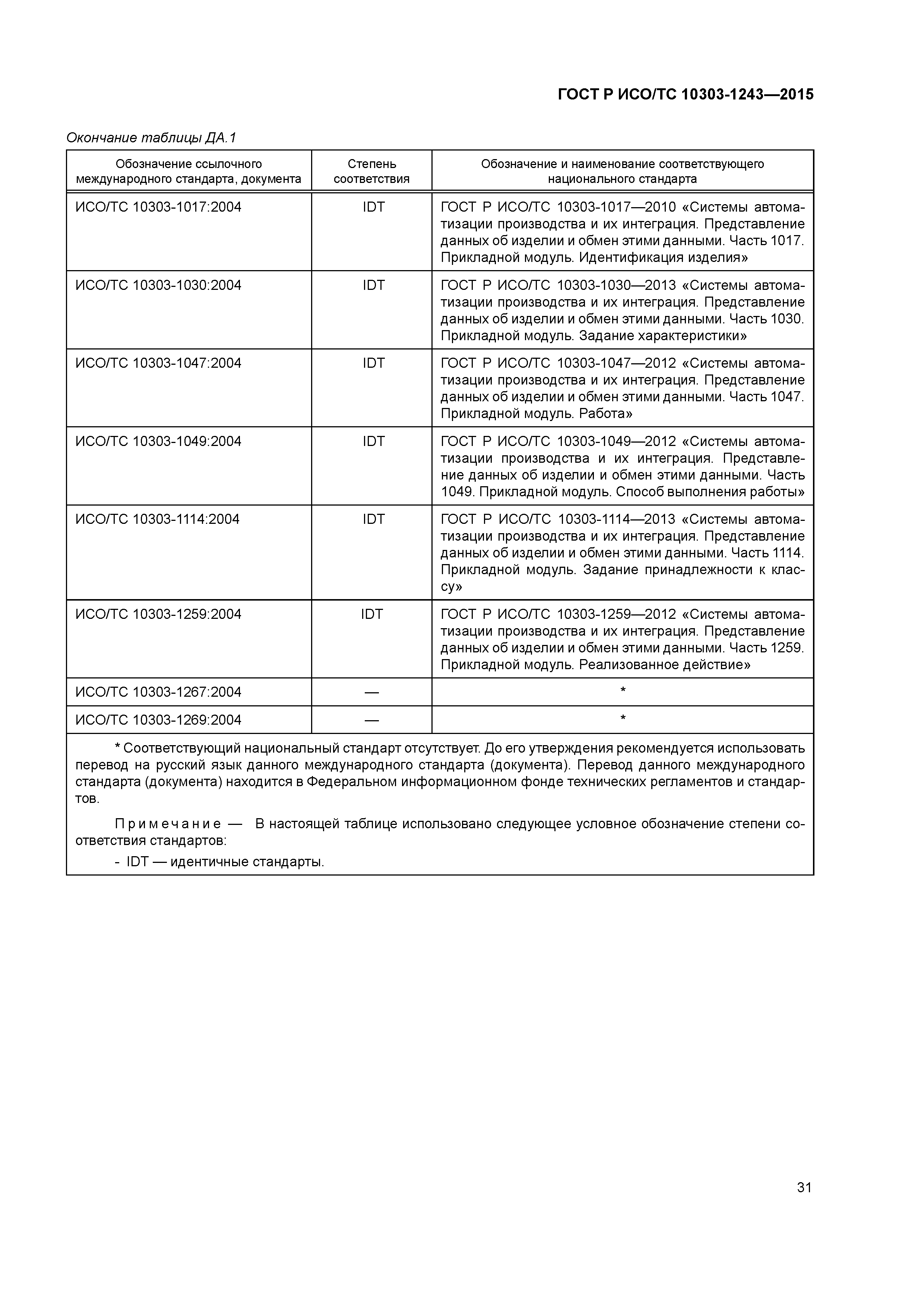 ГОСТ Р ИСО/ТС 10303-1243—2015

Окончание таблицы ДА.1

| Обозначение ссылочного международного стандарта, документа | Степень соответствия | Обозначение и наименование соответствующего национального стандарта |
|---|---|---|
| ИСО/ТС 10303-1017:2004 | IDT | ГОСТ Р ИСО/ТС 10303-1017—2010 «Системы автоматизации производства и их интеграция. Представление данных об изделии и обмен этими данными. Часть 1017. Прикладной модуль. Идентификация изделия» |
| ИСО/ТС 10303-1030:2004 | IDT | ГОСТ Р ИСО/ТС 10303-1030—2013 «Системы автоматизации производства и их интеграция. Представление данных об изделии и обмен этими данными. Часть 1030. Прикладной модуль. Задание характеристики» |
| ИСО/ТС 10303-1047:2004 | IDT | ГОСТ Р ИСО/ТС 10303-1047—2012 «Системы автоматизации производства и их интеграция. Представление данных об изделии и обмен этими данными. Часть 1047. Прикладной модуль. Работа» |
| ИСО/ТС 10303-1049:2004 | IDT | ГОСТ Р ИСО/ТС 10303-1049—2012 «Системы автоматизации производства и их интеграция. Представление данных об изделии и обмен этими данными. Часть 1049. Прикладной модуль. Способ выполнения работы» |
| ИСО/ТС 10303-1114:2004 | IDT | ГОСТ Р ИСО/ТС 10303-1114—2013 «Системы автоматизации производства и их интеграция. Представление данных об изделии и обмен этими данными. Часть 1114. Прикладной модуль. Задание принадлежности к классу» |
| ИСО/ТС 10303-1259:2004 | IDT | ГОСТ Р ИСО/ТС 10303-1259—2012 «Системы автоматизации производства и их интеграция. Представление данных об изделии и обмен этими данными. Часть 1259. Прикладной модуль. Реализованное действие» |
| ИСО/ТС 10303-1267:2004 | — | * |
| ИСО/ТС 10303-1269:2004 | — | * |

* Соответствующий национальный стандарт отсутствует. До его утверждения рекомендуется использовать перевод на русский язык данного международного стандарта (документа). Перевод данного международного стандарта (документа) находится в Федеральном информационном фонде технических регламентов и стандартов.

Примечание — В настоящей таблице использовано следующее условное обозначение степени соответствия стандартов:
- IDT — идентичные стандарты.

31